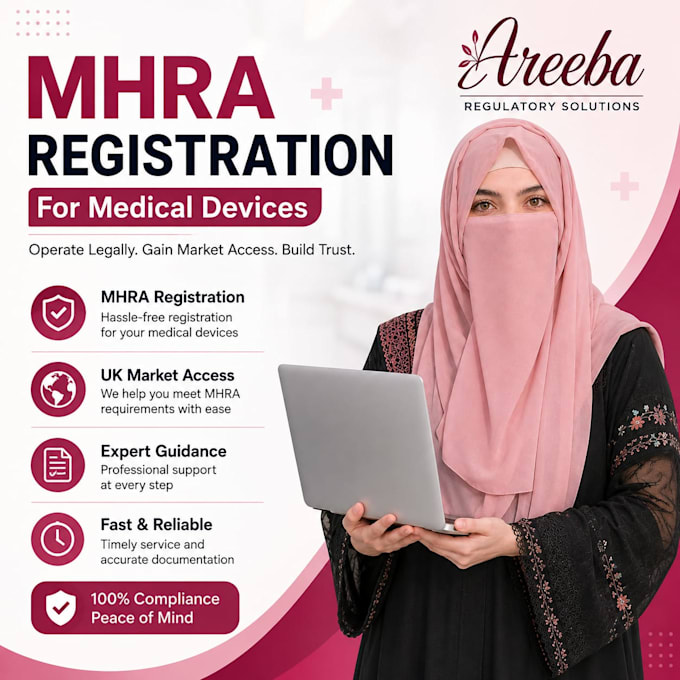 Areeba
REGULATORY SOLUTIONS

MHRA
REGISTRATION
For Medical Devices

Operate Legally. Gain Market Access. Build Trust.

MHRA Registration
Hassle-free registration for your medical devices

UK Market Access
We help you meet MHRA requirements with ease

Expert Guidance
Professional support at every step

Fast & Reliable
Timely service and accurate documentation

100% Compliance
Peace of Mind